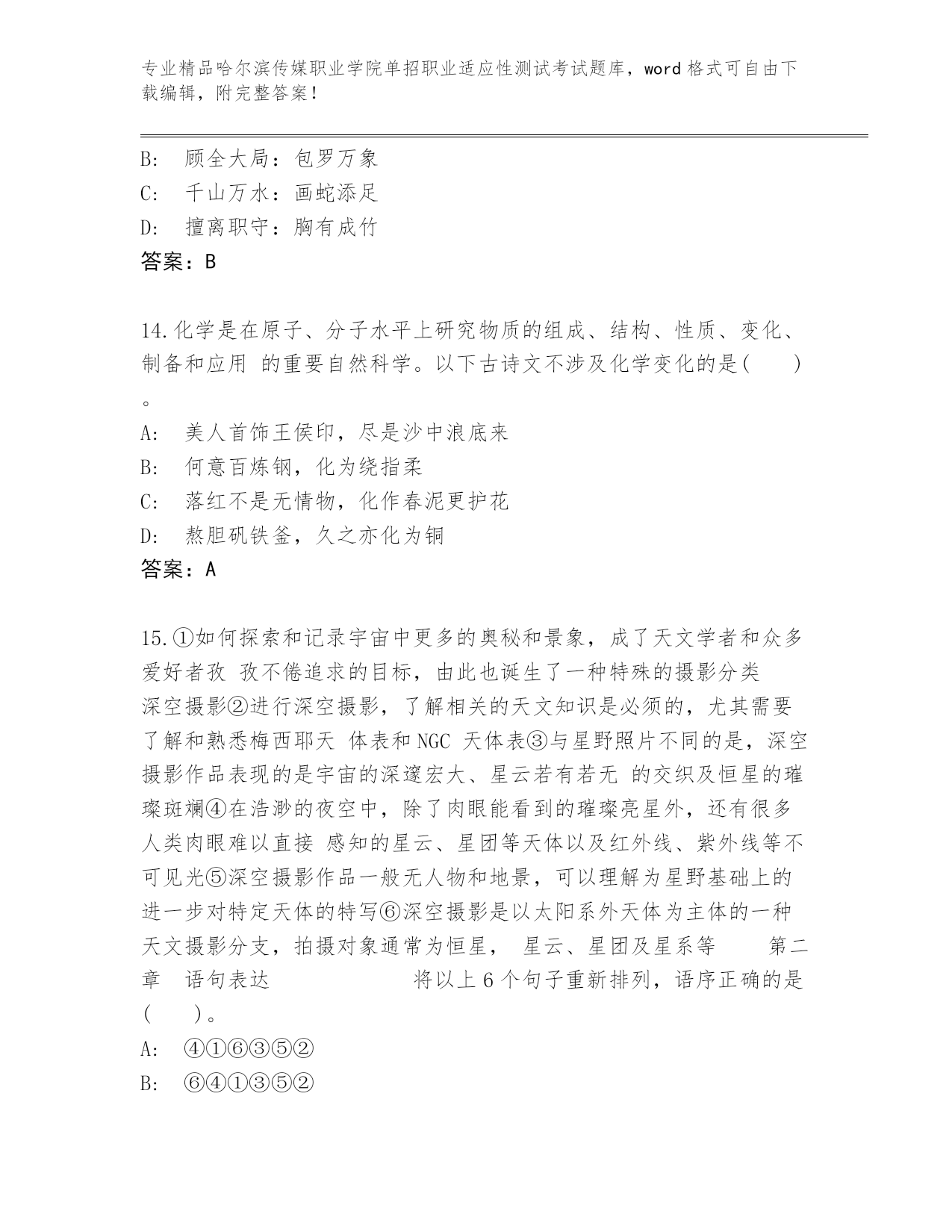 专业精品哈尔滨传媒职业学院单招职业适应性测试考试题库，word 格式可自由下载编辑，附完整答案！

B:　顾全大局：包罗万象
C:　千山万水：画蛇添足
D:　擅离职守：胸有成竹
答案：B

14.化学是在原子、分子水平上研究物质的组成、结构、性质、变化、制备和应用 的重要自然科学。以下古诗文不涉及化学变化的是(　　)。
A:　美人首饰王侯印，尽是沙中浪底来
B:　何意百炼钢，化为绕指柔
C:　落红不是无情物，化作春泥更护花
D:　熬胆矾铁釜，久之亦化为铜
答案：A

15.①如何探索和记录宇宙中更多的奥秘和景象，成了天文学者和众多爱好者孜 孜不倦追求的目标，由此也诞生了一种特殊的摄影分类 深空摄影②进行深空摄影，了解相关的天文知识是必须的，尤其需要了解和熟悉梅西耶天 体表和 NGC 天体表③与星野照片不同的是，深空摄影作品表现的是宇宙的深邃宏大、星云若有若无 的交织及恒星的璀璨斑斓④在浩渺的夜空中，除了肉眼能看到的璀璨亮星外，还有很多人类肉眼难以直接 感知的星云、星团等天体以及红外线、紫外线等不可见光⑤深空摄影作品一般无人物和地景，可以理解为星野基础上的进一步对特定天体的特写⑥深空摄影是以太阳系外天体为主体的一种天文摄影分支，拍摄对象通常为恒星， 星云、星团及星系等　　第二章　语句表达　　　　　　将以上 6 个句子重新排列，语序正确的是(　　)。
A:　④①⑥③⑤②
B:　⑥④①③⑤②